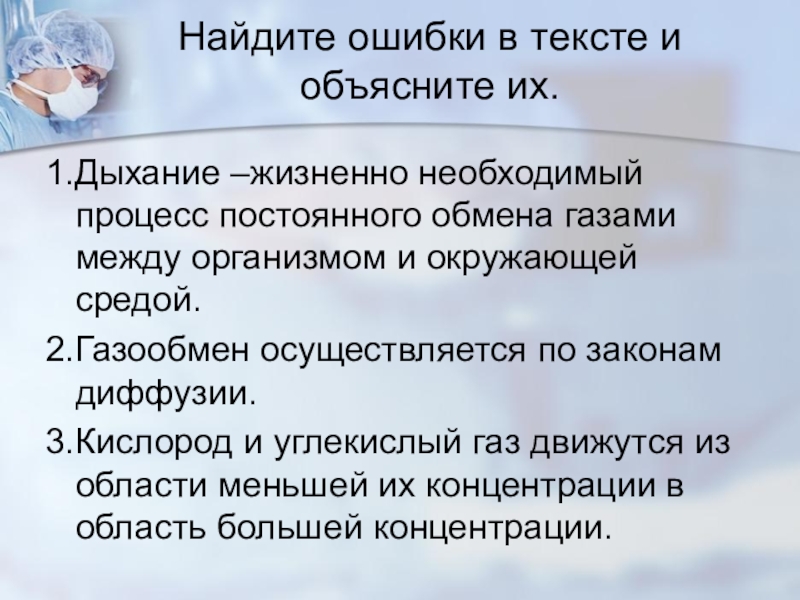 Найдите ошибки в тексте и объясните их.

1.Дыхание –жизненно необходимый процесс постоянного обмена газами между организмом и окружающей средой.

2.Газообмен осуществляется по законам диффузии.

3.Кислород и углекислый газ движутся из области меньшей их концентрации в область большей концентрации.